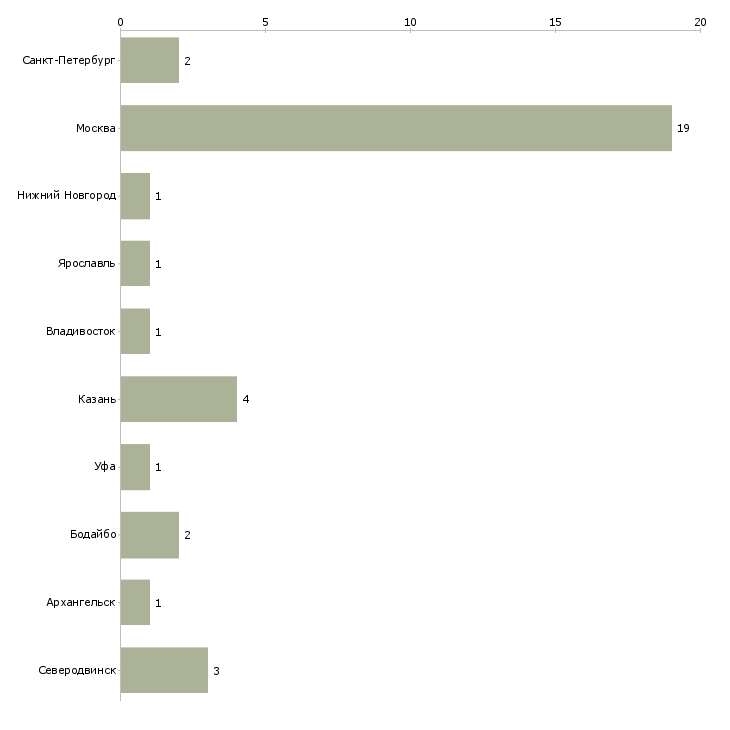 0
5
10
15
20

Санкт-Петербург 2
Москва 19
Нижний Новгород 1
Ярославль 1
Владивосток 1
Казань 4
Уфа 1
Бодайбо 2
Архангельск 1
Северодвинск 3